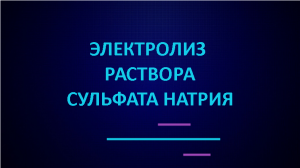 ЭЛЕКТРОЛИЗ
РАСТВОРА
СУЛЬФАТА НАТРИЯ